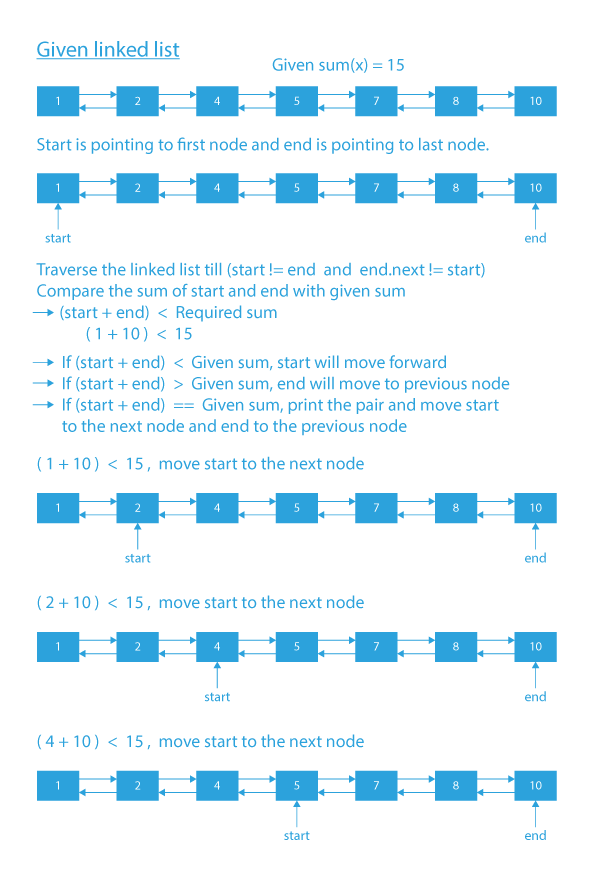 Given linked list

Given sum(x) = 15

1 2 4 5 7 8 10

Start is pointing to first node and end is pointing to last node.

1 2 4 5 7 8 10

start end

Traverse the linked list till (start != end and end.next != start)
Compare the sum of start and end with given sum
→ (start + end) < Required sum
( 1 + 10 ) < 15

→ If (start + end) < Given sum, start will move forward
→ If (start + end) > Given sum, end will move to previous node
→ If (start + end) == Given sum, print the pair and move start to the next node and end to the previous node

( 1 + 10 ) < 15 , move start to the next node

1 2 4 5 7 8 10

start end

( 2 + 10 ) < 15 , move start to the next node

1 2 4 5 7 8 10

start end

( 4 + 10 ) < 15 , move start to the next node

1 2 4 5 7 8 10

start end